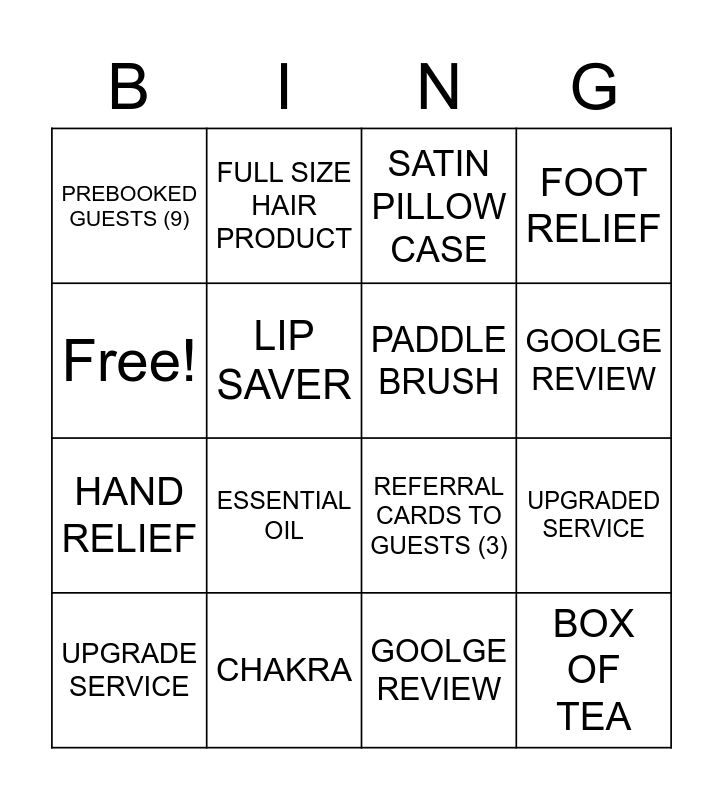 | B | I | N | G |
|---|---|---|---|
| PREBOOKED GUESTS (9) | FULL SIZE HAIR PRODUCT | SATIN PILLOW CASE | FOOT RELIEF |
| Free! | LIP SAVER | PADDLE BRUSH | GOOLGE REVIEW |
| HAND RELIEF | ESSENTIAL OIL | REFERRAL CARDS TO GUESTS (3) | UPGRADED SERVICE |
| UPGRADE SERVICE | CHAKRA | GOOLGE REVIEW | BOX OF TEA |